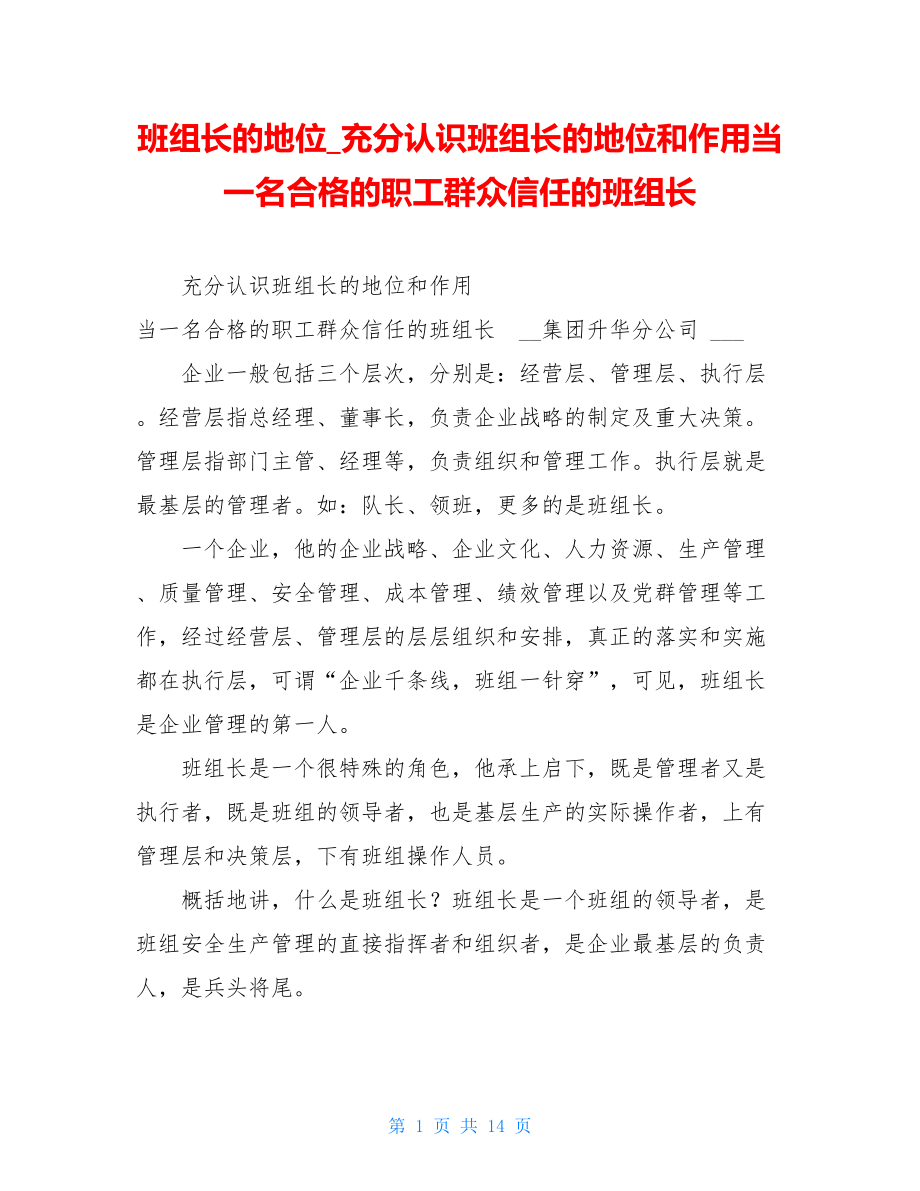 班组长的地位_充分认识班组长的地位和作用当一名合格的职工群众信任的班组长

充分认识班组长的地位和作用

当一名合格的职工群众信任的班组长 __集团升华分公司 ___

企业一般包括三个层次，分别是：经营层、管理层、执行层。经营层指总经理、董事长，负责企业战略的制定及重大决策。管理层指部门主管、经理等，负责组织和管理工作。执行层就是最基层的管理者。如：队长、领班，更多的是班组长。

一个企业，他的企业战略、企业文化、人力资源、生产管理、质量管理、安全管理、成本管理、绩效管理以及党群管理等工作，经过经营层、管理层的层层组织和安排，真正的落实和实施都在执行层，可谓“企业千条线，班组一针穿”，可见，班组长是企业管理的第一人。

班组长是一个很特殊的角色，他承上启下，既是管理者又是执行者，既是班组的领导者，也是基层生产的实际操作者，上有管理层和决策层，下有班组操作人员。

概括地讲，什么是班组长？班组长是一个班组的领导者，是班组安全生产管理的直接指挥者和组织者，是企业最基层的负责人，是兵头将尾。

第 1 页 共 14 页